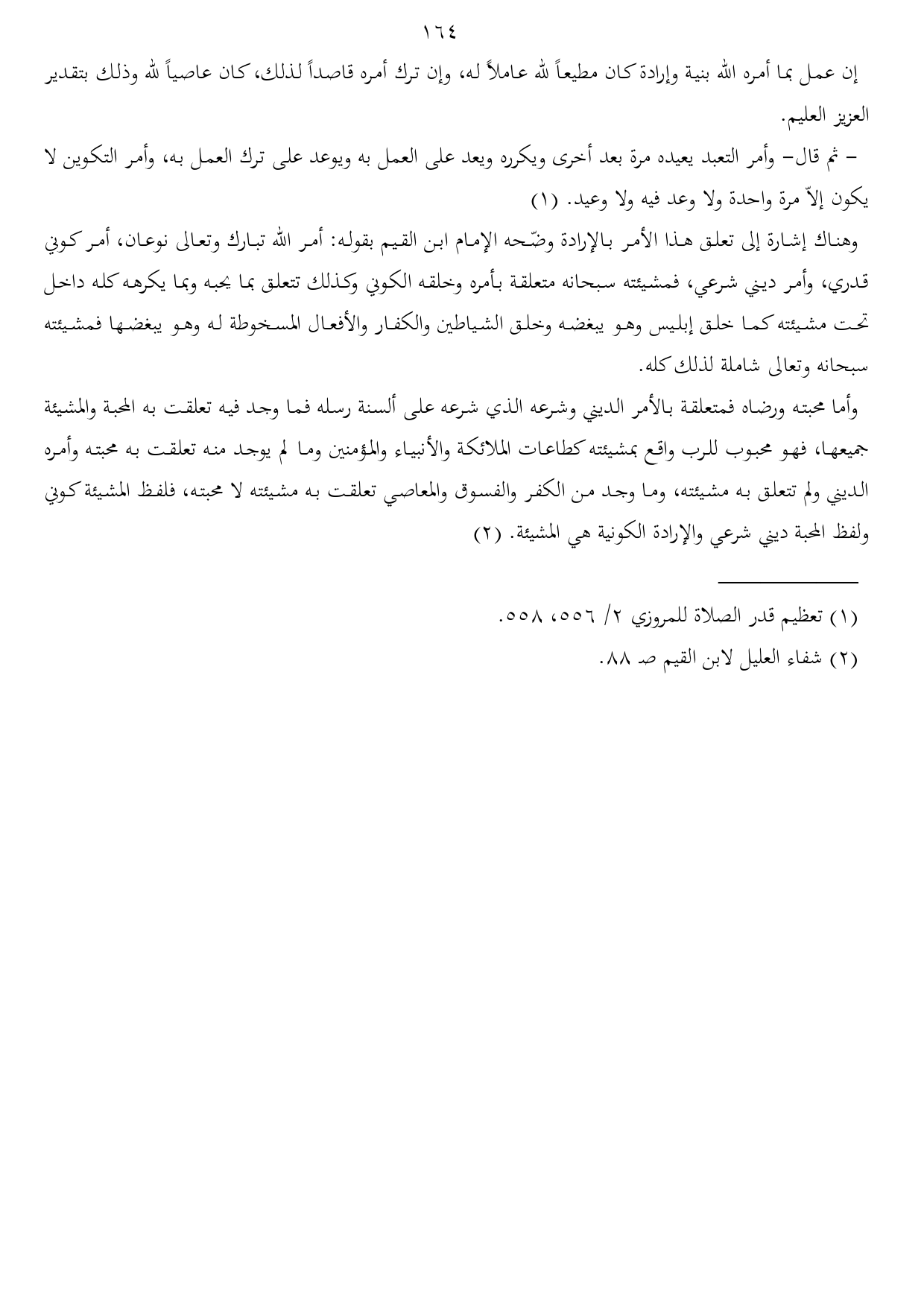 ١٦٤

إن عمل بما أمره الله بنية وإرادة كان مطيعاً لله عاملاً له، وإن ترك أمره قاصداً لذلك، كان عاصياً لله وذلك بتقدير العزيز العليم.

– ثم قال– وأمر التعبد يعيده مرة بعد أخرى ويكرره ويعد على العمل به ويوعد على ترك العمل به، وأمر التكوين لا يكون إلاّ مرة واحدة ولا وعد فيه ولا وعيد. (١)

وهناك إشارة إلى تعلق هذا الأمر بالإرادة وضّحه الإمام ابن القيم بقوله: أمر الله تبارك وتعالى نوعان، أمر كوني قدري، وأمر ديني شرعي، فمشيئته سبحانه متعلقة بأمره وخلقه الكوني وكذلك تتعلق بما يحبه وبما يكرهه كله داخل تحت مشيئته كما خلق إبليس وهو يبغضه وخلق الشياطين والكفار والأفعال المسخوطة له وهو يبغضها فمشيئته سبحانه وتعالى شاملة لذلك كله.

وأما محبته ورضاه فمتعلقة بالأمر الديني وشرعه الذي شرعه على ألسنة رسله فما وجد فيه تعلقت به المحبة والمشيئة جميعها، فهو محبوب للرب واقع بمشيئته كطاعات الملائكة والأنبياء والمؤمنين وما لم يوجد منه تعلقت به محبته وأمره الديني ولم تتعلق به مشيئته، وما وجد من الكفر والفسوق والمعاصي تعلقت به مشيئته لا محبته، فلفظ المشيئة كوني ولفظ المحبة ديني شرعي والإرادة الكونية هي المشيئة. (٢)

(١) تعظيم قدر الصلاة للمروزي ٢/ ٥٥٦، ٥٥٨.
(٢) شفاء العليل لابن القيم صـ ٨٨.